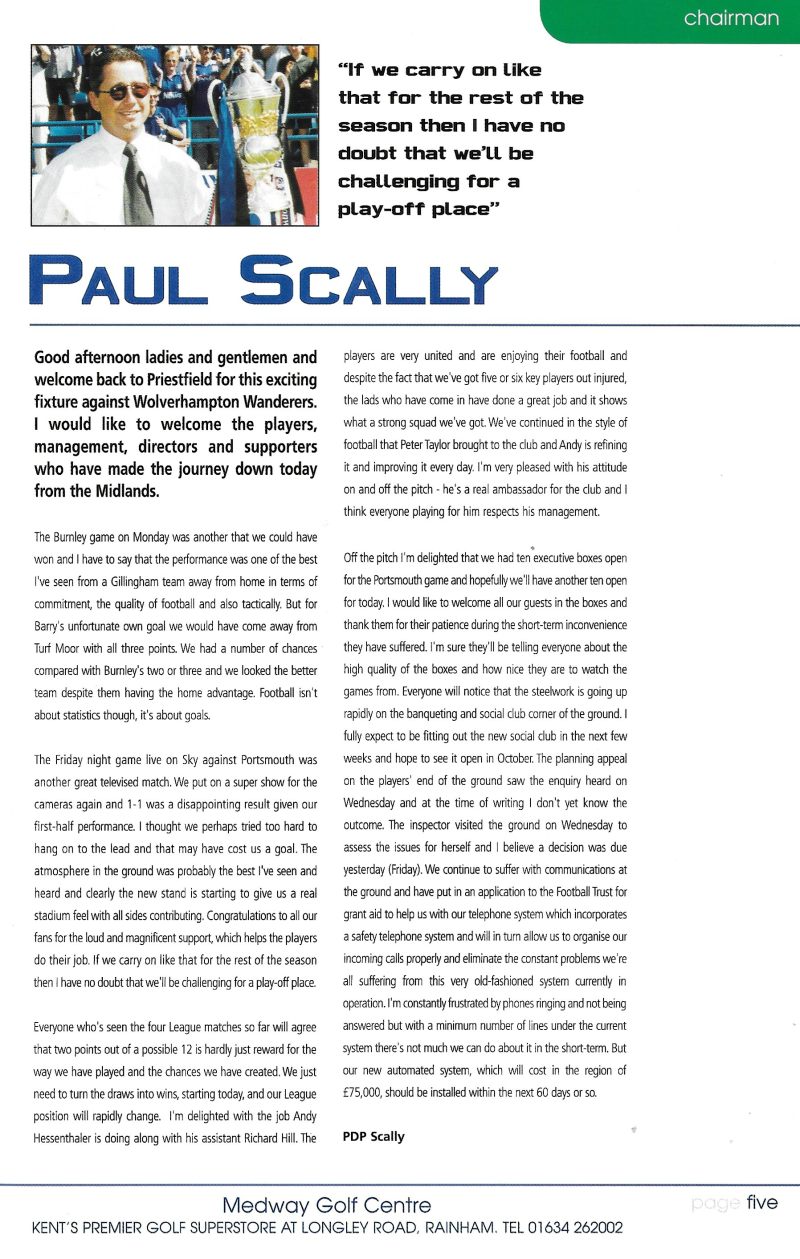 chairman

"If we carry on like that for the rest of the season then I have no doubt that we'll be challenging for a play-off place"

PAUL SCALLY

Good afternoon ladies and gentlemen and welcome back to Priestfield for this exciting fixture against Wolverhampton Wanderers. I would like to welcome the players, management, directors and supporters who have made the journey down today from the Midlands.

The Burnley game on Monday was another that we could have won and I have to say that the performance was one of the best I've seen from a Gillingham team away from home in terms of commitment, the quality of football and also tactically. But for Barry's unfortunate own goal we would have come away from Turf Moor with all three points. We had a number of chances compared with Burnley's two or three and we looked the better team despite them having the home advantage. Football isn't about statistics though, it's about goals.

The Friday night game live on Sky against Portsmouth was another great televised match. We put on a super show for the cameras again and 1-1 was a disappointing result given our first-half performance. I thought we perhaps tried too hard to hang on to the lead and that may have cost us a goal. The atmosphere in the ground was probably the best I've seen and heard and clearly the new stand is starting to give us a real stadium feel with all sides contributing. Congratulations to all our fans for the loud and magnificent support, which helps the players do their job. If we carry on like that for the rest of the season then I have no doubt that we'll be challenging for a play-off place.

Everyone who's seen the four League matches so far will agree that two points out of a possible 12 is hardly just reward for the way we have played and the chances we have created. We just need to turn the draws into wins, starting today, and our League position will rapidly change. I'm delighted with the job Andy Hessenthaler is doing along with his assistant Richard Hill. The players are very united and are enjoying their football and despite the fact that we've got five or six key players out injured, the lads who have come in have done a great job and it shows what a strong squad we've got. We've continued in the style of football that Peter Taylor brought to the club and Andy is refining it and improving it every day. I'm very pleased with his attitude on and off the pitch - he's a real ambassador for the club and I think everyone playing for him respects his management.

Off the pitch I'm delighted that we had ten executive boxes open for the Portsmouth game and hopefully we'll have another ten open for today. I would like to welcome all our guests in the boxes and thank them for their patience during the short-term inconvenience they have suffered. I'm sure they'll be telling everyone about the high quality of the boxes and how nice they are to watch the games from. Everyone will notice that the steelwork is going up rapidly on the banqueting and social club corner of the ground. I fully expect to be fitting out the new social club in the next few weeks and hope to see it open in October. The planning appeal on the players' end of the ground saw the enquiry heard on Wednesday and at the time of writing I don't yet know the outcome. The inspector visited the ground on Wednesday to assess the issues for herself and I believe a decision was due yesterday (Friday). We continue to suffer with communications at the ground and have put in an application to the Football Trust for grant aid to help us with our telephone system which incorporates a safety telephone system and will in turn allow us to organise our incoming calls properly and eliminate the constant problems we're all suffering from this very old-fashioned system currently in operation. I'm constantly frustrated by phones ringing and not being answered but with a minimum number of lines under the current system there's not much we can do about it in the short-term. But our new automated system, which will cost in the region of £75,000, should be installed within the next 60 days or so.

PDP Scally

Medway Golf Centre
KENT'S PREMIER GOLF SUPERSTORE AT LONGLEY ROAD, RAINHAM. TEL 01634 262002

page five